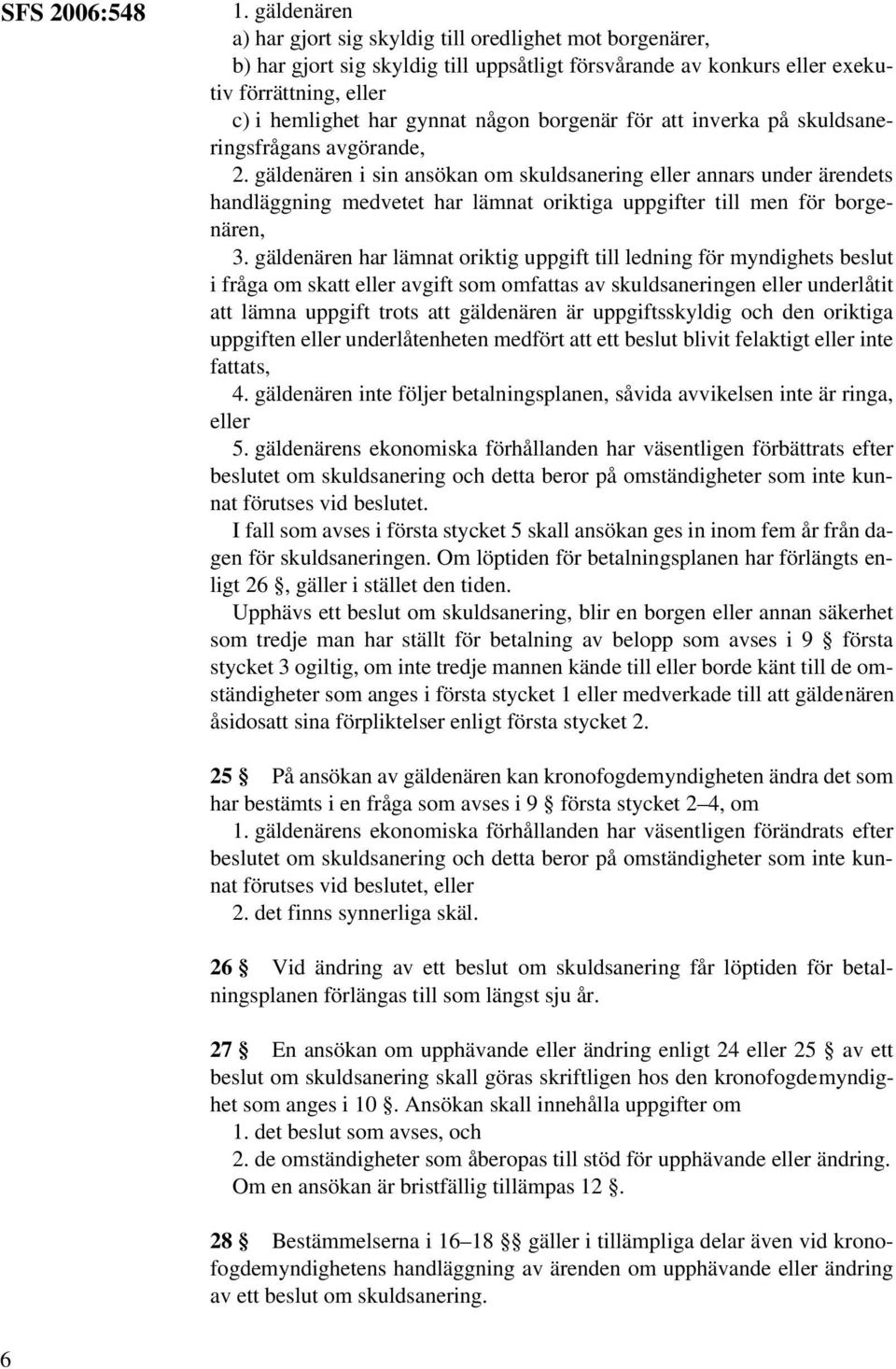 SFS 2006:548

1. gäldenären
a) har gjort sig skyldig till oredlighet mot borgenärer,
b) har gjort sig skyldig till uppsåtligt försvårande av konkurs eller exekutiv förrättning, eller
c) i hemlighet har gynnat någon borgenär för att inverka på skuldsaneringsfrågans avgörande,
2. gäldenären i sin ansökan om skuldsanering eller annars under ärendets handläggning medvetet har lämnat oriktiga uppgifter till men för borgenären,
3. gäldenären har lämnat oriktig uppgift till ledning för myndighets beslut i fråga om skatt eller avgift som omfattas av skuldsaneringen eller underlåtit att lämna uppgift trots att gäldenären är uppgiftsskyldig och den oriktiga uppgiften eller underlåtenheten medfört att ett beslut blivit felaktigt eller inte fattats,
4. gäldenären inte följer betalningsplanen, såvida avvikelsen inte är ringa, eller
5. gäldenärens ekonomiska förhållanden har väsentligen förbättrats efter beslutet om skuldsanering och detta beror på omständigheter som inte kunnat förutses vid beslutet.
I fall som avses i första stycket 5 skall ansökan ges in inom fem år från dagen för skuldsaneringen. Om löptiden för betalningsplanen har förlängts enligt 26 §, gäller i stället den tiden.
Upphävs ett beslut om skuldsanering, blir en borgen eller annan säkerhet som tredje man har ställt för betalning av belopp som avses i 9 § första stycket 3 ogiltig, om inte tredje mannen kände till eller borde känt till de omständigheter som anges i första stycket 1 eller medverkade till att gäldenären åsidosatt sina förpliktelser enligt första stycket 2.

25 § På ansökan av gäldenären kan kronofogdemyndigheten ändra det som har bestämts i en fråga som avses i 9 § första stycket 2–4, om
1. gäldenärens ekonomiska förhållanden har väsentligen förändrats efter beslutet om skuldsanering och detta beror på omständigheter som inte kunnat förutses vid beslutet, eller
2. det finns synnerliga skäl.

26 § Vid ändring av ett beslut om skuldsanering får löptiden för betalningsplanen förlängas till som längst sju år.

27 § En ansökan om upphävande eller ändring enligt 24 eller 25 § av ett beslut om skuldsanering skall göras skriftligen hos den kronofogdemyndighet som anges i 10 §. Ansökan skall innehålla uppgifter om
1. det beslut som avses, och
2. de omständigheter som åberopas till stöd för upphävande eller ändring.
Om en ansökan är bristfällig tillämpas 12 §.

28 § Bestämmelserna i 16–18 §§ gäller i tillämpliga delar även vid kronofogdemyndighetens handläggning av ärenden om upphävande eller ändring av ett beslut om skuldsanering.

6